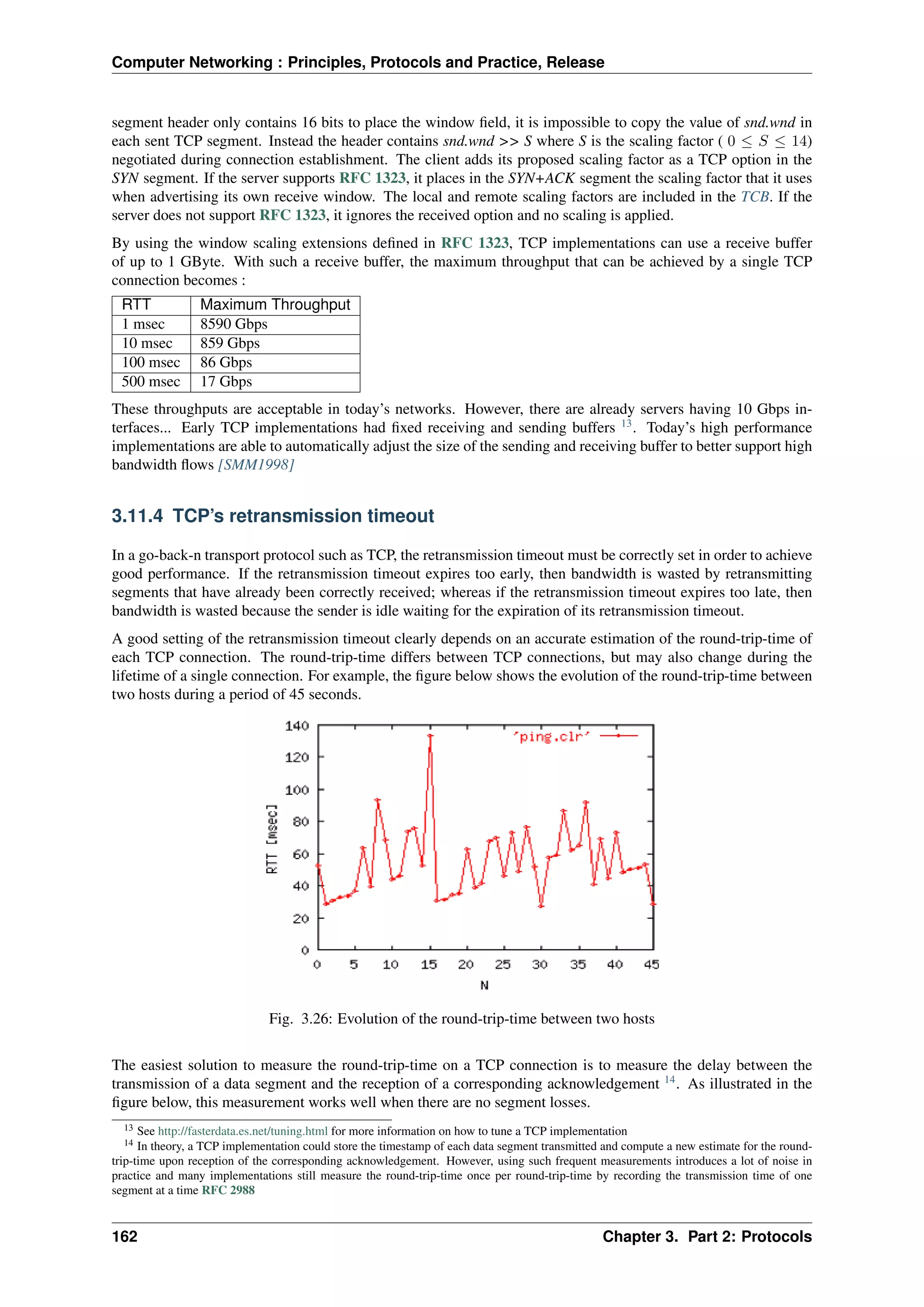 Computer Networking : Principles, Protocols and Practice, Release

segment header only contains 16 bits to place the window field, it is impossible to copy the value of snd.wnd in each sent TCP segment. Instead the header contains snd.wnd >> S where S is the scaling factor ( $0 \leq S \leq 14$) negotiated during connection establishment. The client adds its proposed scaling factor as a TCP option in the SYN segment. If the server supports RFC 1323, it places in the SYN+ACK segment the scaling factor that it uses when advertising its own receive window. The local and remote scaling factors are included in the TCB. If the server does not support RFC 1323, it ignores the received option and no scaling is applied.

By using the window scaling extensions defined in RFC 1323, TCP implementations can use a receive buffer of up to 1 GByte. With such a receive buffer, the maximum throughput that can be achieved by a single TCP connection becomes :

| RTT | Maximum Throughput |
|---|---|
| 1 msec | 8590 Gbps |
| 10 msec | 859 Gbps |
| 100 msec | 86 Gbps |
| 500 msec | 17 Gbps |

These throughputs are acceptable in today's networks. However, there are already servers having 10 Gbps interfaces... Early TCP implementations had fixed receiving and sending buffers $^{13}$. Today's high performance implementations are able to automatically adjust the size of the sending and receiving buffer to better support high bandwidth flows [SMM1998]

3.11.4 TCP's retransmission timeout

In a go-back-n transport protocol such as TCP, the retransmission timeout must be correctly set in order to achieve good performance. If the retransmission timeout expires too early, then bandwidth is wasted by retransmitting segments that have already been correctly received; whereas if the retransmission timeout expires too late, then bandwidth is wasted because the sender is idle waiting for the expiration of its retransmission timeout.

A good setting of the retransmission timeout clearly depends on an accurate estimation of the round-trip-time of each TCP connection. The round-trip-time differs between TCP connections, but may also change during the lifetime of a single connection. For example, the figure below shows the evolution of the round-trip-time between two hosts during a period of 45 seconds.

140
120
100
80
60
40
20
0
RTT [msec]
'ping.clr'
0 5 10 15 20 25 30 35 40 45
N

Fig. 3.26: Evolution of the round-trip-time between two hosts

The easiest solution to measure the round-trip-time on a TCP connection is to measure the delay between the transmission of a data segment and the reception of a corresponding acknowledgement $^{14}$. As illustrated in the figure below, this measurement works well when there are no segment losses.

$^{13}$ See http://fasterdata.es.net/tuning.html for more information on how to tune a TCP implementation
$^{14}$ In theory, a TCP implementation could store the timestamp of each data segment transmitted and compute a new estimate for the round-trip-time upon reception of the corresponding acknowledgement. However, using such frequent measurements introduces a lot of noise in practice and many implementations still measure the round-trip-time once per round-trip-time by recording the transmission time of one segment at a time RFC 2988

162 Chapter 3. Part 2: Protocols